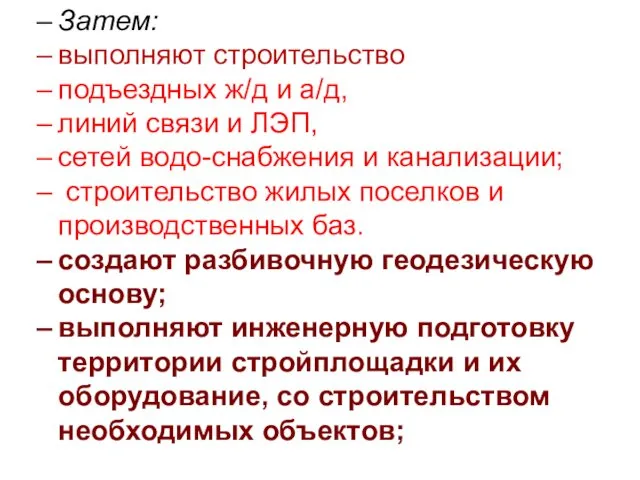 – Затем:
– выполняют строительство
– подъездных ж/д и а/д,
– линий связи и ЛЭП,
– сетей водо-снабжения и канализации;
– строительство жилых поселков и производственных баз.
– создают разбивочную геодезическую основу;
– выполняют инженерную подготовку территории стройплощадки и их оборудование, со строительством необходимых объектов;